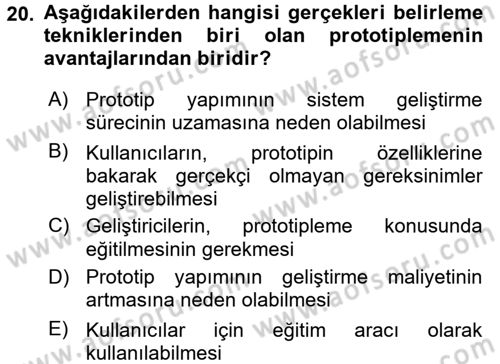 20. Aşağıdakilerden hangisi gerçekleri belirleme tekniklerinden biri olan prototiplemenin avantajlarından biridir?

A) Prototip yapımının sistem geliştirme sürecinin uzamasına neden olabilmesi

B) Kullanıcıların, prototipin özelliklerine bakarak gerçekçi olmayan gereksinimler geliştirebilmesi

C) Geliştiricilerin, prototipleme konusunda eğitilmesinin gerekmesi

D) Prototip yapımının geliştirme maliyetinin artmasına neden olabilmesi

E) Kullanıcılar için eğitim aracı olarak kullanılabilmesi

www.aofsoru.com